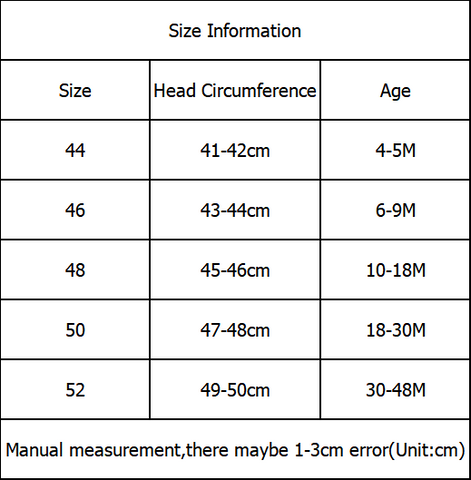 Size Information

| Size | Head Circumference | Age |
|---|---|---|
| 44 | 41-42cm | 4-5M |
| 46 | 43-44cm | 6-9M |
| 48 | 45-46cm | 10-18M |
| 50 | 47-48cm | 18-30M |
| 52 | 49-50cm | 30-48M |

Manual measurement,there maybe 1-3cm error(Unit:cm)